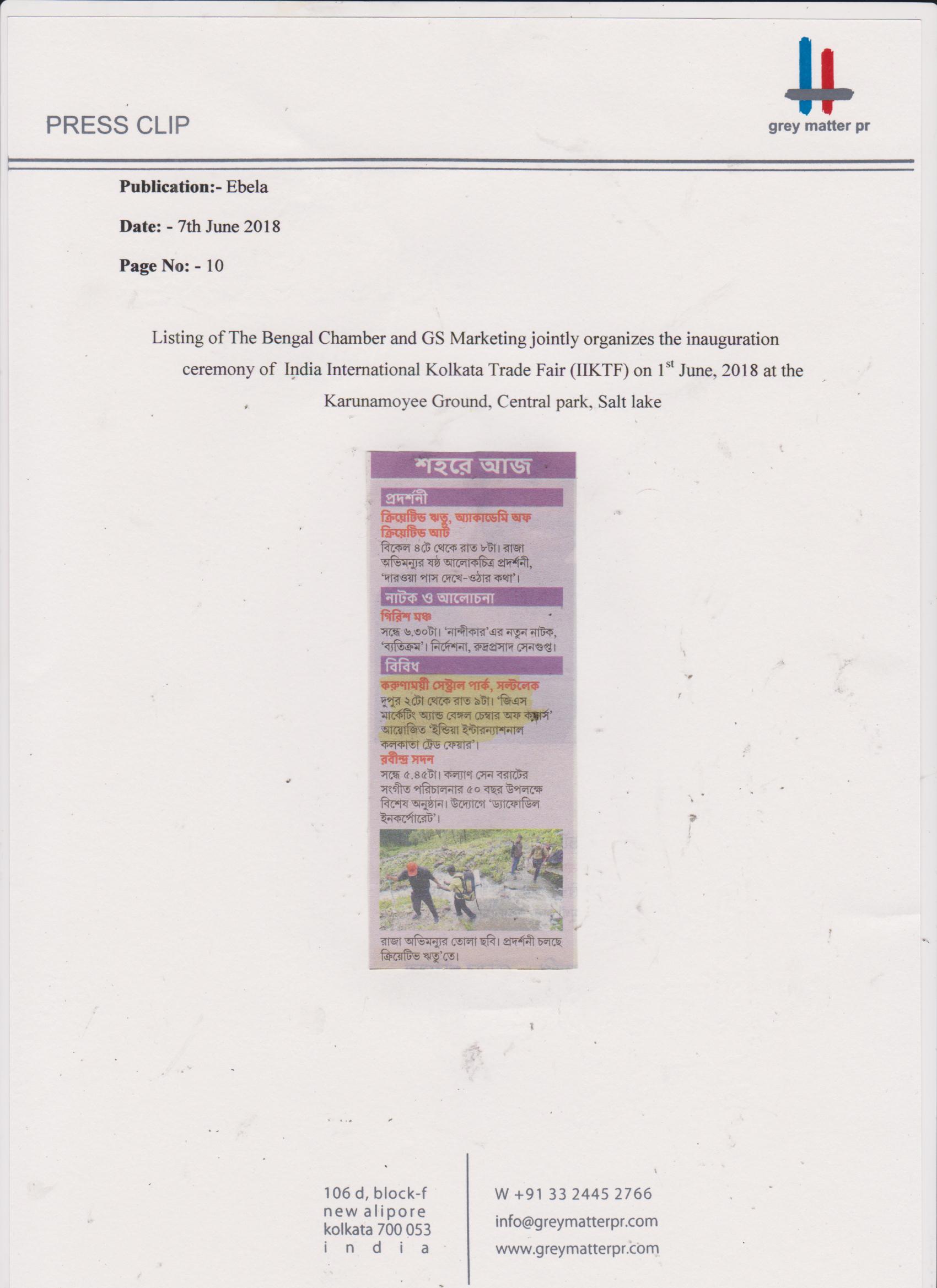 PRESS CLIP

grey matter pr

**Publication:-** Ebela

**Date:** - 7th June 2018

**Page No:** - 10

Listing of The Bengal Chamber and GS Marketing jointly organizes the inauguration ceremony of India International Kolkata Trade Fair (IIKTF) on 1$^{st}$ June, 2018 at the Karunamoyee Ground, Central park, Salt lake

শহরে আজ

প্রদর্শনী

ক্রিয়েটিভ ঋতু, অ্যাকাডেমি অফ ক্রিয়েটিভ আর্ট

বিকেল ৪টে থেকে রাত ৮টা। রাজা অভিমন্যুর ষষ্ঠ আলোকচিত্র প্রদর্শনী, 'দারওয়া পাস দেখে-ওঠার কথা'।

নাটক ও আলোচনা

গিরিশ মঞ্চ

সন্ধে ৬.৩০টা। 'নান্দীকার'এর নতুন নাটক, 'ব্যতিক্রম'। নির্দেশনা, রুদ্রপ্রসাদ সেনগুপ্ত।

বিবিধ

করুণাময়ী সেন্ট্রাল পার্ক, সল্টলেক

দুপুর ২টো থেকে রাত ৯টা। 'জিএস মার্কেটিং অ্যান্ড বেঙ্গল চেম্বার অফ কমার্স' আয়োজিত 'ইন্ডিয়া ইন্টারন্যাশনাল কলকাতা ট্রেড ফেয়ার'।

রবীন্দ্র সদন

সন্ধে ৫.৪৫টা। কল্যাণ সেন বরাটের সংগীত পরিচালনার ৫০ বছর উপলক্ষে বিশেষ অনুষ্ঠান। উদ্যোগে 'ড্যাফোডিল ইনকর্পোরেট'।

রাজা অভিমন্যুর তোলা ছবি। প্রদর্শনী চলছে ক্রিয়েটিভ ঋতু'তে।

106 d, block-f
new alipore
kolkata 700 053
i n d i a

W +91 33 2445 2766
info@greymatterpr.com
www.greymatterpr.com